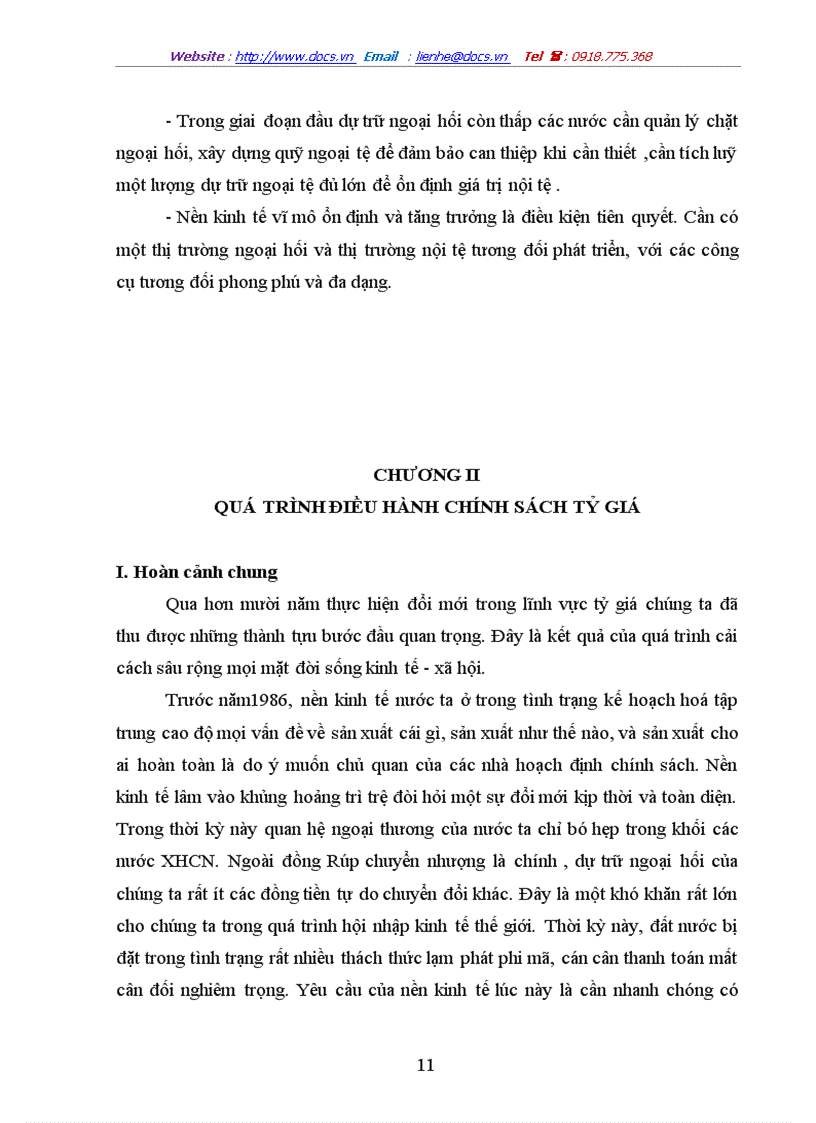 Website : http://www.docs.vn Email : lienhe@docs.vn Tel ☎ : 0918.775.368

- Trong giai đoạn đầu dự trữ ngoại hối còn thấp các nước cần quản lý chặt ngoại hối, xây dựng quỹ ngoại tệ để đảm bảo can thiệp khi cần thiết ,cần tích luỹ một lượng dự trữ ngoại tệ đủ lớn để ổn định giá trị nội tệ .

- Nền kinh tế vĩ mô ổn định và tăng trưởng là điều kiện tiên quyết. Cần có một thị trường ngoại hối và thị trường nội tệ tương đối phát triển, với các công cụ tương đối phong phú và đa dạng.

CHƯƠNG II
QUÁ TRÌNH ĐIỀU HÀNH CHÍNH SÁCH TỶ GIÁ

I. Hoàn cảnh chung

Qua hơn mười năm thực hiện đổi mới trong lĩnh vực tỷ giá chúng ta đã thu được những thành tựu bước đầu quan trọng. Đây là kết quả của quá trình cải cách sâu rộng mọi mặt đời sống kinh tế - xã hội.

Trước năm1986, nền kinh tế nước ta ở trong tình trạng kế hoạch hoá tập trung cao độ mọi vấn đề về sản xuất cái gì, sản xuất như thế nào, và sản xuất cho ai hoàn toàn là do ý muốn chủ quan của các nhà hoạch định chính sách. Nền kinh tế lâm vào khủng hoảng trì trệ đòi hỏi một sự đổi mới kịp thời và toàn diện. Trong thời kỳ này quan hệ ngoại thương của nước ta chỉ bó hẹp trong khối các nước XHCN. Ngoài đồng Rúp chuyển nhượng là chính , dự trữ ngoại hối của chúng ta rất ít các đồng tiền tự do chuyển đổi khác. Đây là một khó khăn rất lớn cho chúng ta trong quá trình hội nhập kinh tế thế giới. Thời kỳ này, đất nước bị đặt trong tình trạng rất nhiều thách thức lạm phát phi mã, cán cân thanh toán mất cân đối nghiêm trọng. Yêu cầu của nền kinh tế lúc này là cần nhanh chóng có

11